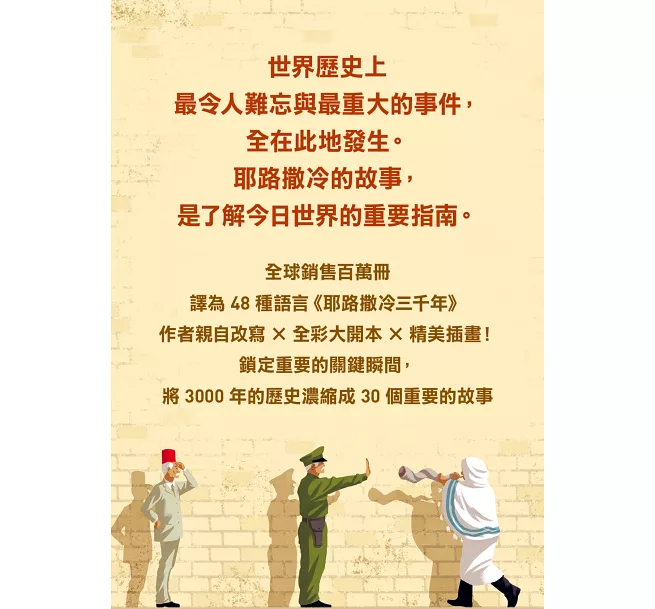 世界歷史上
最令人難忘與最重大的事件，
全在此地發生。
耶路撒冷的故事，
是了解今日世界的重要指南。

全球銷售百萬冊
譯為48種語言《耶路撒冷三千年》
作者親自改寫 × 全彩大開本 × 精美插畫！
鎖定重要的關鍵瞬間，
將3000年的歷史濃縮成30個重要的故事